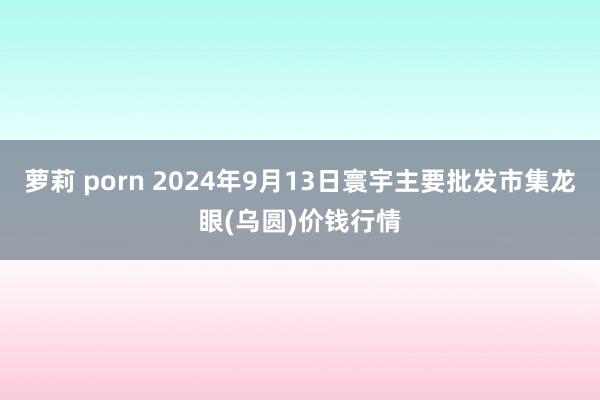 萝莉 porn 2024年9月13日寰宇主要批发市集龙眼(乌圆)价钱行情